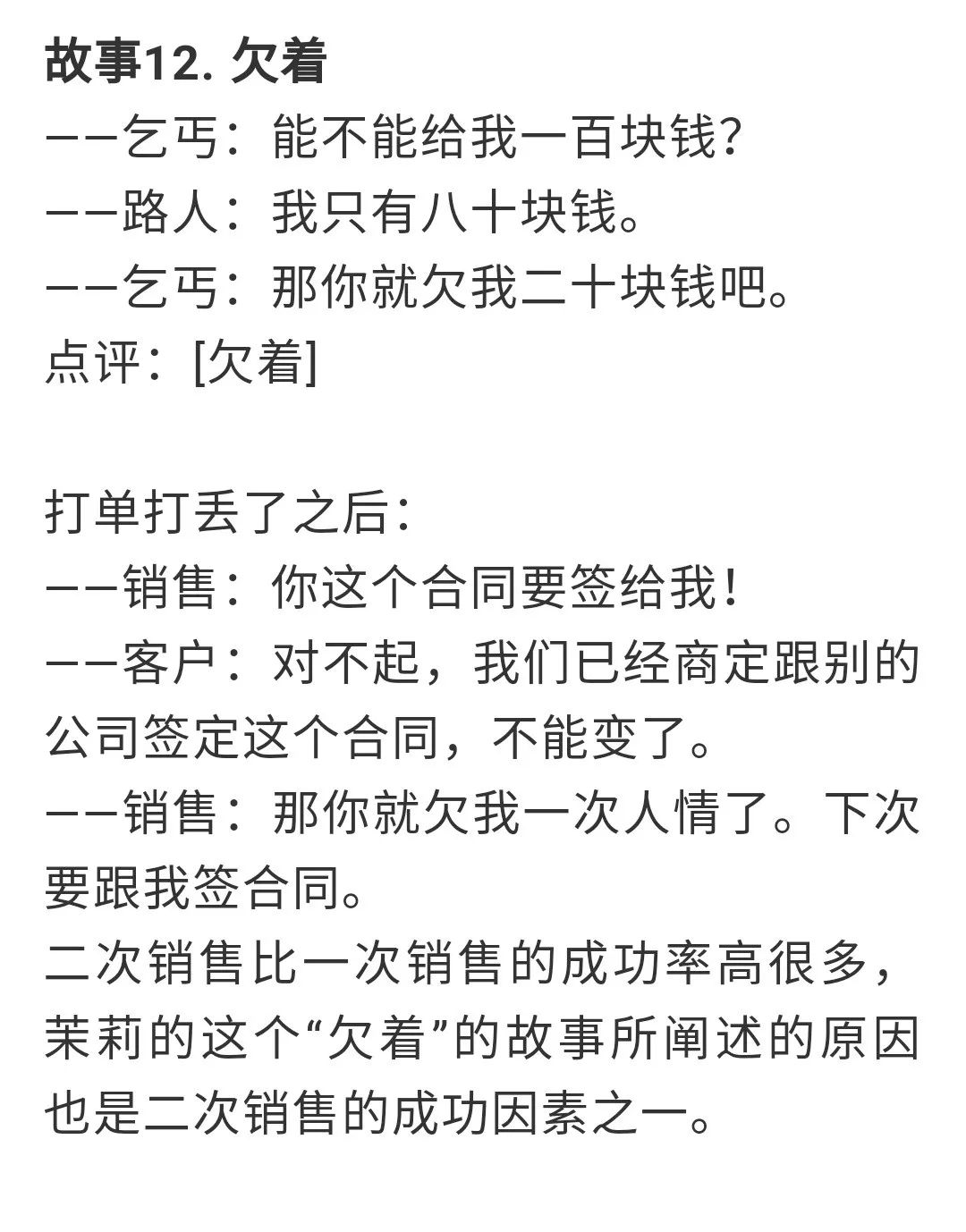 故事12. 欠着
——乞丐：能不能给我一百块钱?
——路人：我只有八十块钱。
——乞丐：那你就欠我二十块钱吧。
点评：[欠着]

打单打丢了之后：
——销售：你这个合同要签给我！
——客户：对不起，我们已经商定跟别的公司签定这个合同，不能变了。
——销售：那你就欠我一次人情了。下次要跟我签合同。
二次销售比一次销售的成功率高很多，茉莉的这个“欠着”的故事所阐述的原因也是二次销售的成功因素之一。